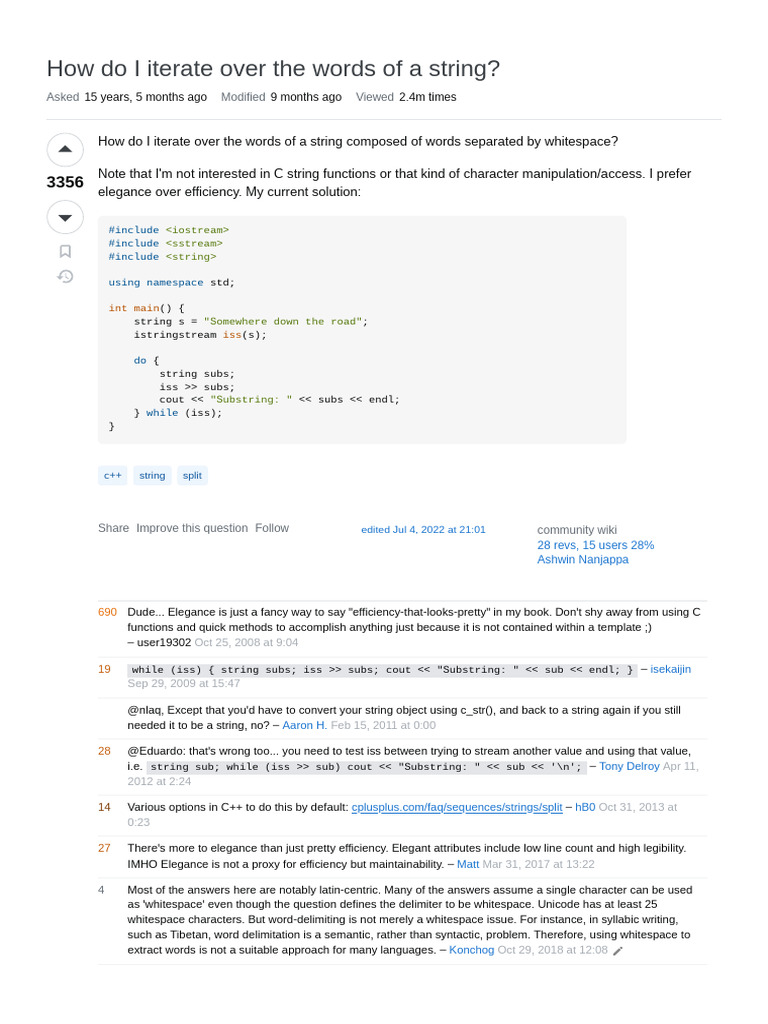 How do I iterate over the words of a string?

Asked 15 years, 5 months ago Modified 9 months ago Viewed 2.4m times

3356

How do I iterate over the words of a string composed of words separated by whitespace?

Note that I'm not interested in C string functions or that kind of character manipulation/access. I prefer elegance over efficiency. My current solution:

#include <iostream>
#include <sstream>
#include <string>

using namespace std;

int main() {
    string s = "Somewhere down the road";
    istringstream iss(s);

    do {
        string subs;
        iss >> subs;
        cout << "Substring: " << subs << endl;
    } while (iss);
}

c++ string split

Share Improve this question Follow

edited Jul 4, 2022 at 21:01

community wiki
28 revs, 15 users 28%
Ashwin Nanjappa

690 Dude... Elegance is just a fancy way to say "efficiency-that-looks-pretty" in my book. Don't shy away from using C functions and quick methods to accomplish anything just because it is not contained within a template ;) – user19302 Oct 25, 2008 at 9:04

19 while (iss) { string subs; iss >> subs; cout << "Substring: " << sub << endl; } – isekaijin Sep 29, 2009 at 15:47

@nlaq, Except that you'd have to convert your string object using c_str(), and back to a string again if you still needed it to be a string, no? – Aaron H. Feb 15, 2011 at 0:00

28 @Eduardo: that's wrong too... you need to test iss between trying to stream another value and using that value, i.e. string sub; while (iss >> sub) cout << "Substring: " << sub << '\n'; – Tony Delroy Apr 11, 2012 at 2:24

14 Various options in C++ to do this by default: cplusplus.com/faq/sequences/strings/split – hB0 Oct 31, 2013 at 0:23

27 There's more to elegance than just pretty efficiency. Elegant attributes include low line count and high legibility. IMHO Elegance is not a proxy for efficiency but maintainability. – Matt Mar 31, 2017 at 13:22

4 Most of the answers here are notably latin-centric. Many of the answers assume a single character can be used as 'whitespace' even though the question defines the delimiter to be whitespace. Unicode has at least 25 whitespace characters. But word-delimiting is not merely a whitespace issue. For instance, in syllabic writing, such as Tibetan, word delimitation is a semantic, rather than syntactic, problem. Therefore, using whitespace to extract words is not a suitable approach for many languages. – Konchog Oct 29, 2018 at 12:08